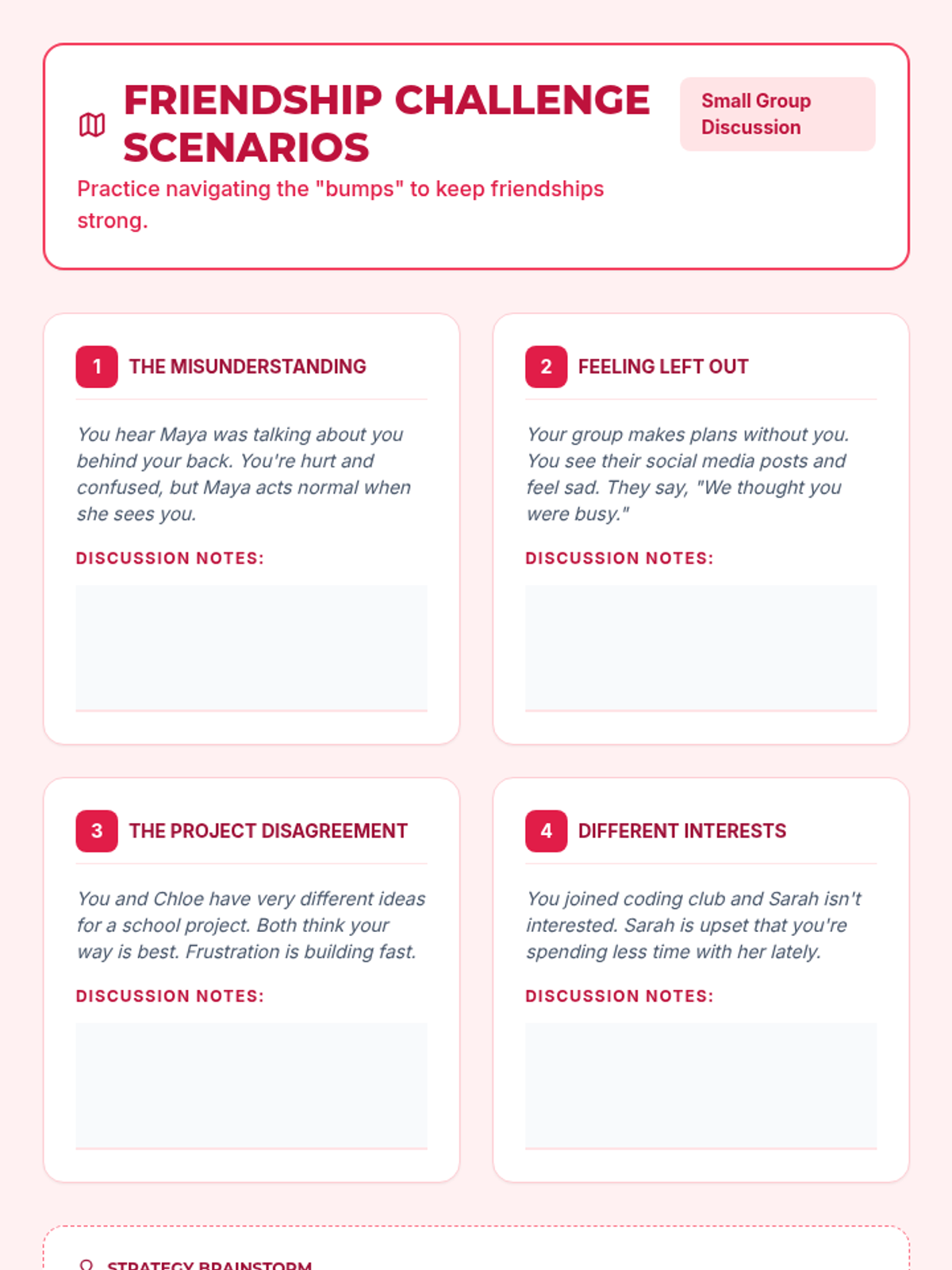 FRIENDSHIP CHALLENGE SCENARIOS

Small Group Discussion

Practice navigating the "bumps" to keep friendships strong.

1 THE MISUNDERSTANDING

You hear Maya was talking about you behind your back. You're hurt and confused, but Maya acts normal when she sees you.

DISCUSSION NOTES:

2 FEELING LEFT OUT

Your group makes plans without you. You see their social media posts and feel sad. They say, "We thought you were busy."

DISCUSSION NOTES:

3 THE PROJECT DISAGREEMENT

You and Chloe have very different ideas for a school project. Both think your way is best. Frustration is building fast.

DISCUSSION NOTES:

4 DIFFERENT INTERESTS

You joined coding club and Sarah isn't interested. Sarah is upset that you're spending less time with her lately.

DISCUSSION NOTES:

STRATEGY BRAINSTORM